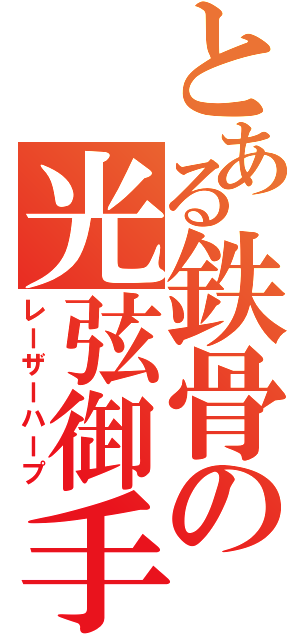 とある鉄骨の光弦御手
レーザーハープ